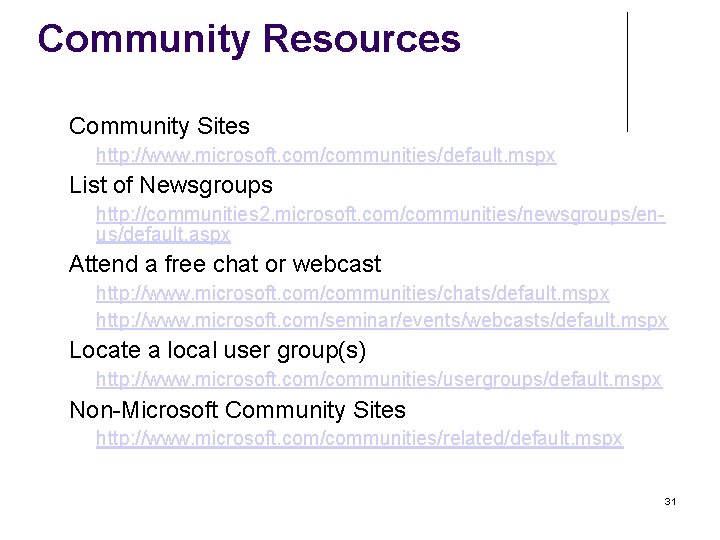 Community Resources

Community Sites

http://www.microsoft.com/communities/default.mspx

List of Newsgroups

http://communities2.microsoft.com/communities/newsgroups/en-us/default.aspx

Attend a free chat or webcast

http://www.microsoft.com/communities/chats/default.mspx

http://www.microsoft.com/seminar/events/webcasts/default.mspx

Locate a local user group(s)

http://www.microsoft.com/communities/usergroups/default.mspx

Non-Microsoft Community Sites

http://www.microsoft.com/communities/related/default.mspx

31